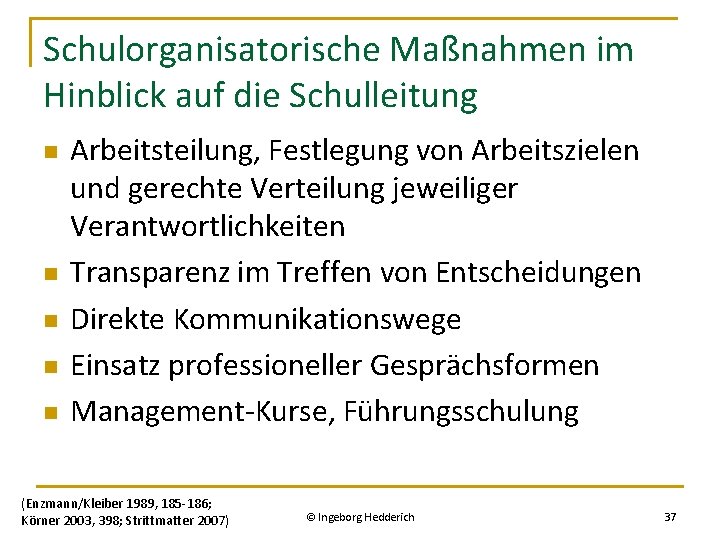 Schulorganisatorische Maßnahmen im Hinblick auf die Schulleitung

• Arbeitsteilung, Festlegung von Arbeitszielen und gerechte Verteilung jeweiliger Verantwortlichkeiten
• Transparenz im Treffen von Entscheidungen
• Direkte Kommunikationswege
• Einsatz professioneller Gesprächsformen
• Management-Kurse, Führungsschulung

(Enzmann/Kleiber 1989, 185-186;
Körner 2003, 398; Strittmatter 2007)

© Ingeborg Hedderich

37